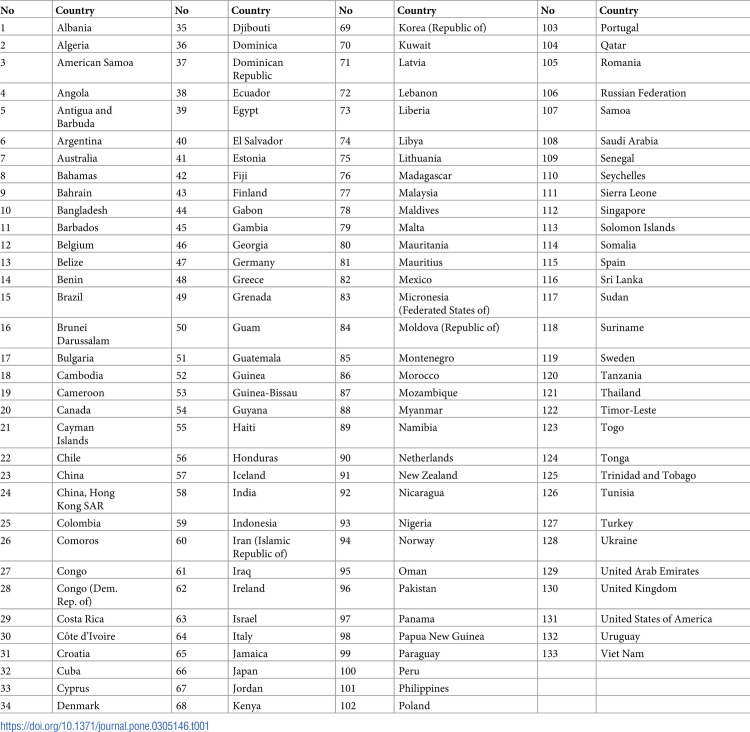 | No | Country | No | Country | No | Country | No | Country |
|---|---|---|---|---|---|---|---|
| 1 | Albania | 35 | Djibouti | 69 | Korea (Republic of) | 103 | Portugal |
| 2 | Algeria | 36 | Dominica | 70 | Kuwait | 104 | Qatar |
| 3 | American Samoa | 37 | Dominican Republic | 71 | Latvia | 105 | Romania |
| 4 | Angola | 38 | Ecuador | 72 | Lebanon | 106 | Russian Federation |
| 5 | Antigua and Barbuda | 39 | Egypt | 73 | Liberia | 107 | Samoa |
| 6 | Argentina | 40 | El Salvador | 74 | Libya | 108 | Saudi Arabia |
| 7 | Australia | 41 | Estonia | 75 | Lithuania | 109 | Senegal |
| 8 | Bahamas | 42 | Fiji | 76 | Madagascar | 110 | Seychelles |
| 9 | Bahrain | 43 | Finland | 77 | Malaysia | 111 | Sierra Leone |
| 10 | Bangladesh | 44 | Gabon | 78 | Maldives | 112 | Singapore |
| 11 | Barbados | 45 | Gambia | 79 | Malta | 113 | Solomon Islands |
| 12 | Belgium | 46 | Georgia | 80 | Mauritania | 114 | Somalia |
| 13 | Belize | 47 | Germany | 81 | Mauritius | 115 | Spain |
| 14 | Benin | 48 | Greece | 82 | Mexico | 116 | Sri Lanka |
| 15 | Brazil | 49 | Grenada | 83 | Micronesia (Federated States of) | 117 | Sudan |
| 16 | Brunei Darussalam | 50 | Guam | 84 | Moldova (Republic of) | 118 | Suriname |
| 17 | Bulgaria | 51 | Guatemala | 85 | Montenegro | 119 | Sweden |
| 18 | Cambodia | 52 | Guinea | 86 | Morocco | 120 | Tanzania |
| 19 | Cameroon | 53 | Guinea-Bissau | 87 | Mozambique | 121 | Thailand |
| 20 | Canada | 54 | Guyana | 88 | Myanmar | 122 | Timor-Leste |
| 21 | Cayman Islands | 55 | Haiti | 89 | Namibia | 123 | Togo |
| 22 | Chile | 56 | Honduras | 90 | Netherlands | 124 | Tonga |
| 23 | China | 57 | Iceland | 91 | New Zealand | 125 | Trinidad and Tobago |
| 24 | China, Hong Kong SAR | 58 | India | 92 | Nicaragua | 126 | Tunisia |
| 25 | Colombia | 59 | Indonesia | 93 | Nigeria | 127 | Turkey |
| 26 | Comoros | 60 | Iran (Islamic Republic of) | 94 | Norway | 128 | Ukraine |
| 27 | Congo | 61 | Iraq | 95 | Oman | 129 | United Arab Emirates |
| 28 | Congo (Dem. Rep. of) | 62 | Ireland | 96 | Pakistan | 130 | United Kingdom |
| 29 | Costa Rica | 63 | Israel | 97 | Panama | 131 | United States of America |
| 30 | Côte d'Ivoire | 64 | Italy | 98 | Papua New Guinea | 132 | Uruguay |
| 31 | Croatia | 65 | Jamaica | 99 | Paraguay | 133 | Viet Nam |
| 32 | Cuba | 66 | Japan | 100 | Peru | | |
| 33 | Cyprus | 67 | Jordan | 101 | Philippines | | |
| 34 | Denmark | 68 | Kenya | 102 | Poland | | |

https://doi.org/10.1371/journal.pone.0305146.t001